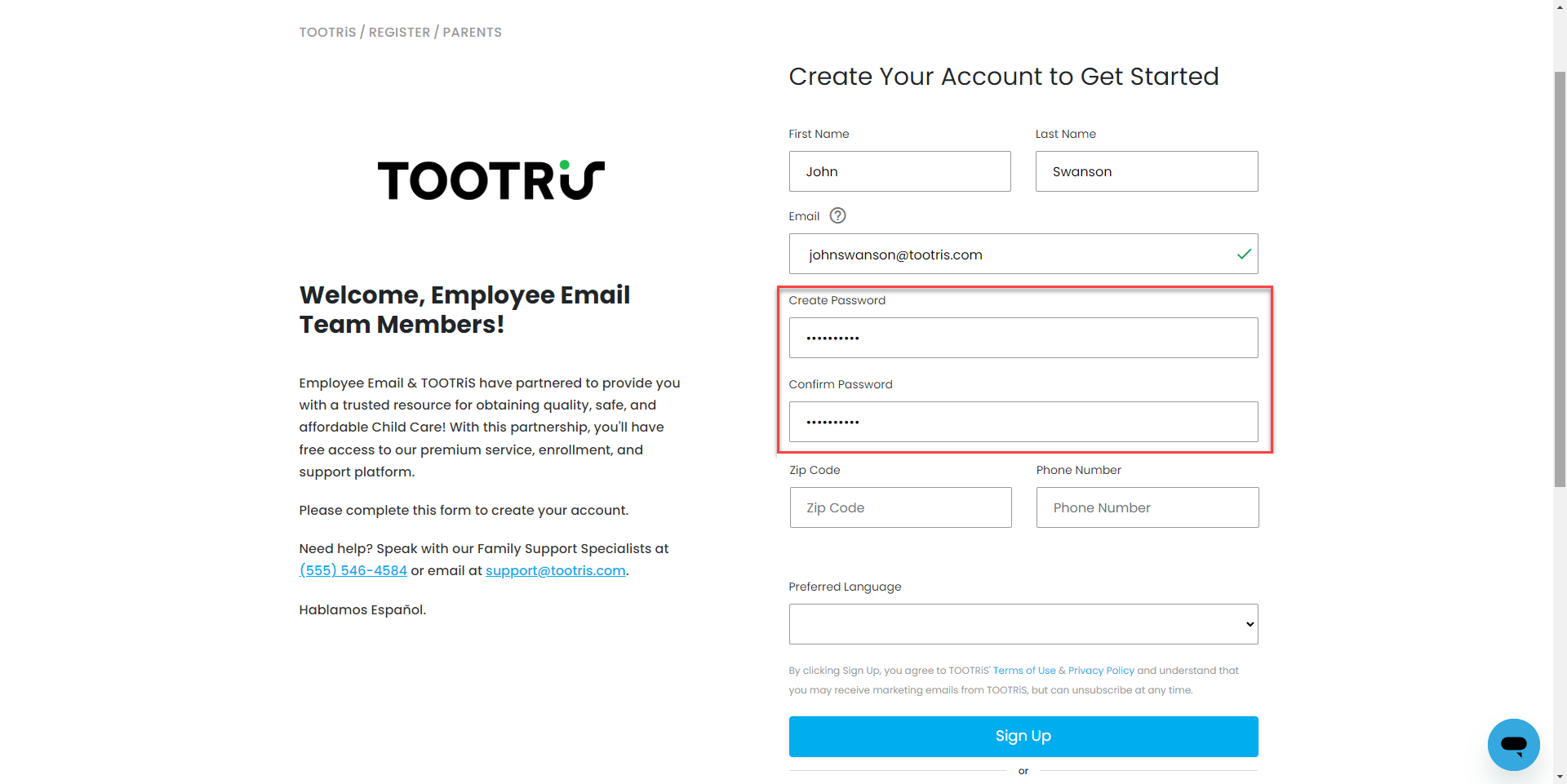 TOOTRiS / REGISTER / PARENTS

TOOTRiS

Welcome, Employee Email Team Members!

Employee Email & TOOTRiS have partnered to provide you with a trusted resource for obtaining quality, safe, and affordable Child Care! With this partnership, you'll have free access to our premium service, enrollment, and support platform.

Please complete this form to create your account.

Need help? Speak with our Family Support Specialists at (555) 546-4584 or email at support@tootris.com.

Hablamos Español.

Create Your Account to Get Started

First Name
John

Last Name
Swanson

Email
johnswanson@tootris.com

Create Password
••••••••••

Confirm Password
••••••••••

Zip Code
Zip Code

Phone Number
Phone Number

Preferred Language

By clicking Sign Up, you agree to TOOTRiS' Terms of Use & Privacy Policy and understand that you may receive marketing emails from TOOTRiS, but can unsubscribe at any time.

Sign Up

or